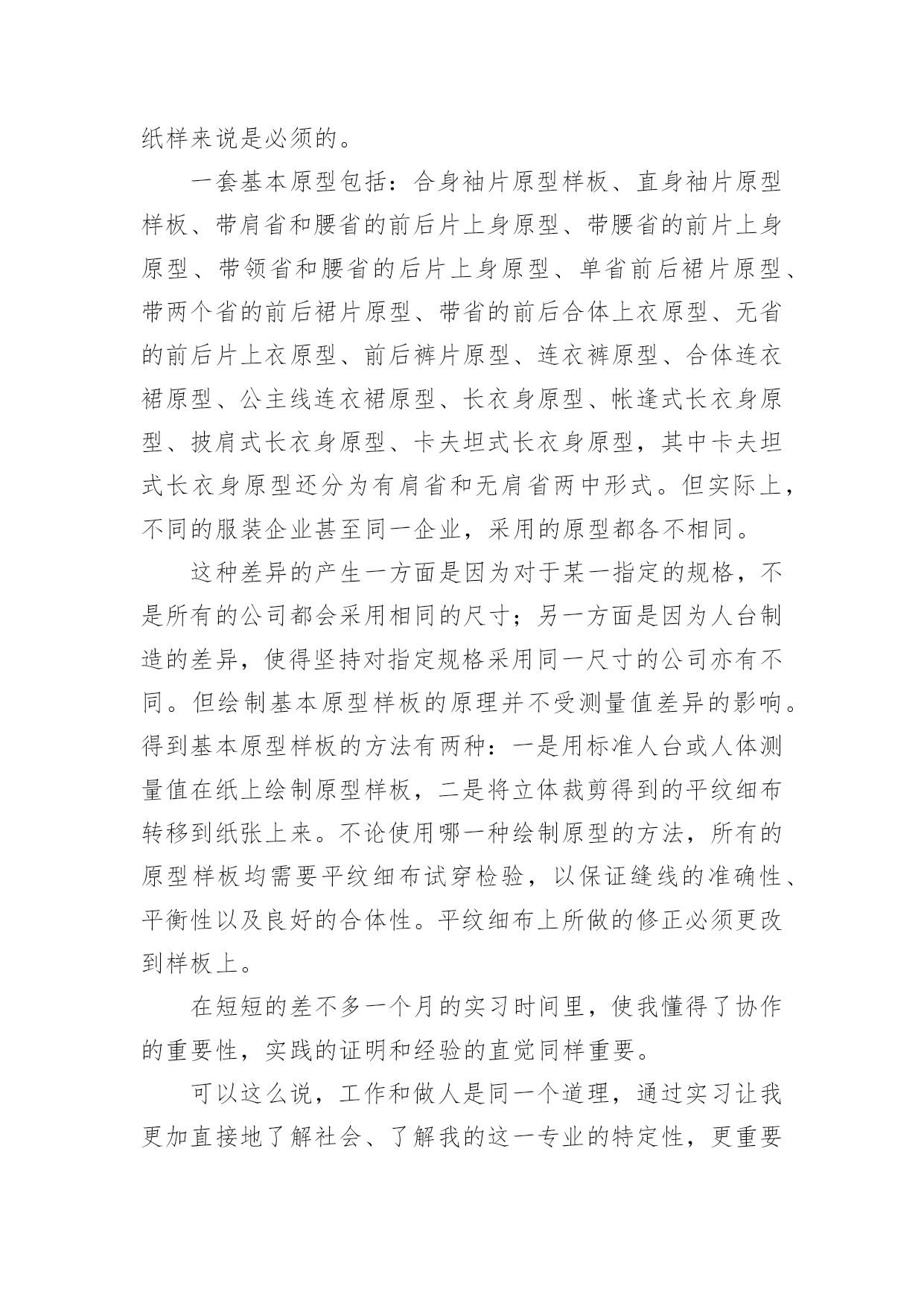 纸样来说是必须的。

一套基本原型包括：合身袖片原型样板、直身袖片原型样板、带肩省和腰省的前后片上身原型、带腰省的前片上身原型、带领省和腰省的后片上身原型、单省前后裙片原型、带两个省的前后裙片原型、带省的前后合体上衣原型、无省的前后片上衣原型、前后裤片原型、连衣裤原型、合体连衣裙原型、公主线连衣裙原型、长衣身原型、帐逢式长衣身原型、披肩式长衣身原型、卡夫坦式长衣身原型，其中卡夫坦式长衣身原型还分为有肩省和无肩省两中形式。但实际上，不同的服装企业甚至同一企业，采用的原型都各不相同。

这种差异的产生一方面是因为对于某一指定的规格，不是所有的公司都会采用相同的尺寸；另一方面是因为人台制造的差异，使得坚持对指定规格采用同一尺寸的公司亦有不同。但绘制基本原型样板的原理并不受测量值差异的影响。得到基本原型样板的方法有两种：一是用标准人台或人体测量值在纸上绘制原型样板，二是将立体裁剪得到的平纹细布转移到纸张上来。不论使用哪一种绘制原型的方法，所有的原型样板均需要平纹细布试穿检验，以保证缝线的准确性、平衡性以及良好的合体性。平纹细布上所做的修正必须更改到样板上。

在短短的差不多一个月的实习时间里，使我懂得了协作的重要性，实践的证明和经验的直觉同样重要。

可以这么说，工作和做人是同一个道理，通过实习让我更加直接地了解社会、了解我的这一专业的特定性，更重要